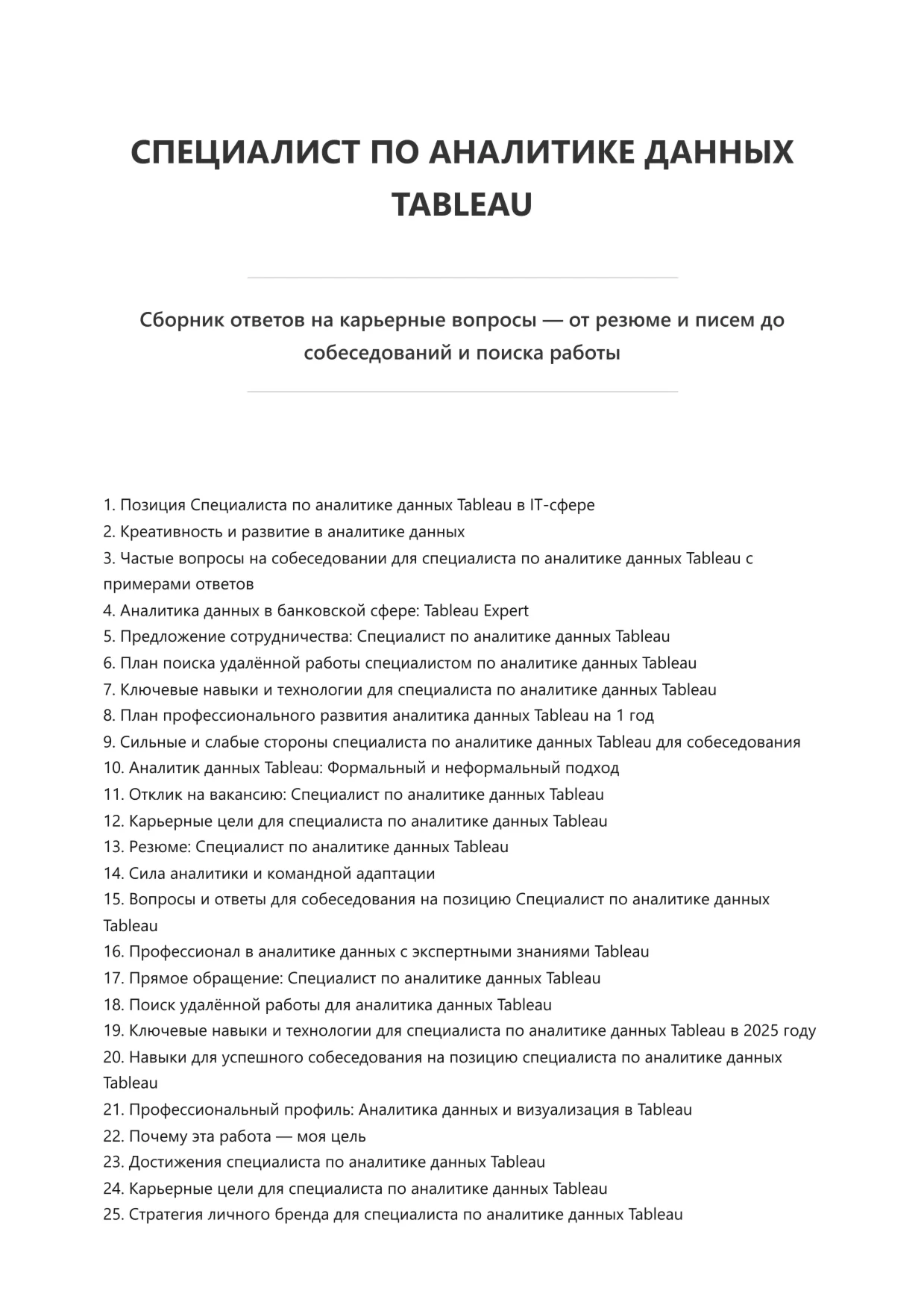 СПЕЦИАЛИСТ ПО АНАЛИТИКЕ ДАННЫХ TABLEAU

Сборник ответов на карьерные вопросы — от резюме и писем до собеседований и поиска работы

1. Позиция Специалиста по аналитике данных Tableau в IT-сфере
2. Креативность и развитие в аналитике данных
3. Частые вопросы на собеседовании для специалиста по аналитике данных Tableau с примерами ответов
4. Аналитика данных в банковской сфере: Tableau Expert
5. Предложение сотрудничества: Специалист по аналитике данных Tableau
6. План поиска удалённой работы специалистом по аналитике данных Tableau
7. Ключевые навыки и технологии для специалиста по аналитике данных Tableau
8. План профессионального развития аналитика данных Tableau на 1 год
9. Сильные и слабые стороны специалиста по аналитике данных Tableau для собеседования
10. Аналитик данных Tableau: Формальный и неформальный подход
11. Отклик на вакансию: Специалист по аналитике данных Tableau
12. Карьерные цели для специалиста по аналитике данных Tableau
13. Резюме: Специалист по аналитике данных Tableau
14. Сила аналитики и командной адаптации
15. Вопросы и ответы для собеседования на позицию Специалист по аналитике данных Tableau
16. Профессионал в аналитике данных с экспертными знаниями Tableau
17. Прямое обращение: Специалист по аналитике данных Tableau
18. Поиск удалённой работы для аналитика данных Tableau
19. Ключевые навыки и технологии для специалиста по аналитике данных Tableau в 2025 году
20. Навыки для успешного собеседования на позицию специалиста по аналитике данных Tableau
21. Профессиональный профиль: Аналитика данных и визуализация в Tableau
22. Почему эта работа — моя цель
23. Достижения специалиста по аналитике данных Tableau
24. Карьерные цели для специалиста по аналитике данных Tableau
25. Стратегия личного бренда для специалиста по аналитике данных Tableau